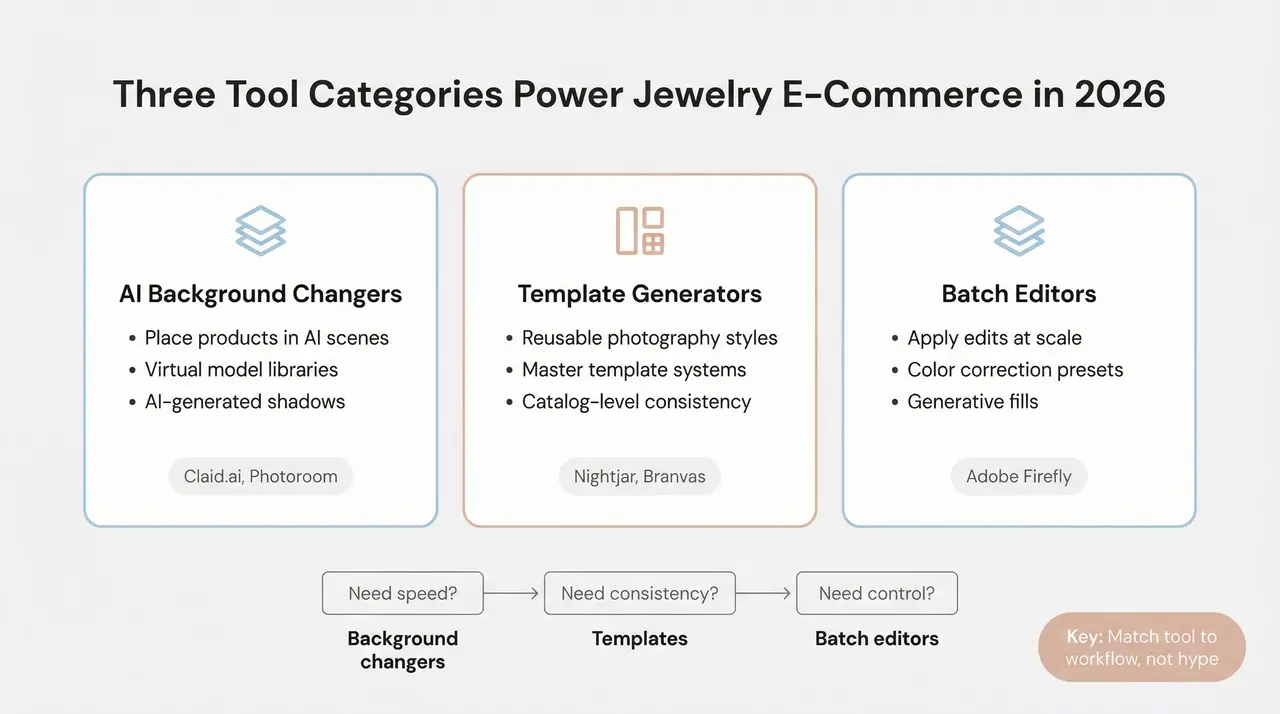 Three Tool Categories Power Jewelry E-Commerce in 2026

AI Background Changers
• Place products in AI scenes
• Virtual model libraries
• AI-generated shadows

Claid.ai, Photoroom

Template Generators
• Reusable photography styles
• Master template systems
• Catalog-level consistency

Nightjar, Branvas

Batch Editors
• Apply edits at scale
• Color correction presets
• Generative fills

Adobe Firefly

Need speed?
Background changers

Need consistency?
Templates

Need control?
Batch editors

Key: Match tool to workflow, not hype